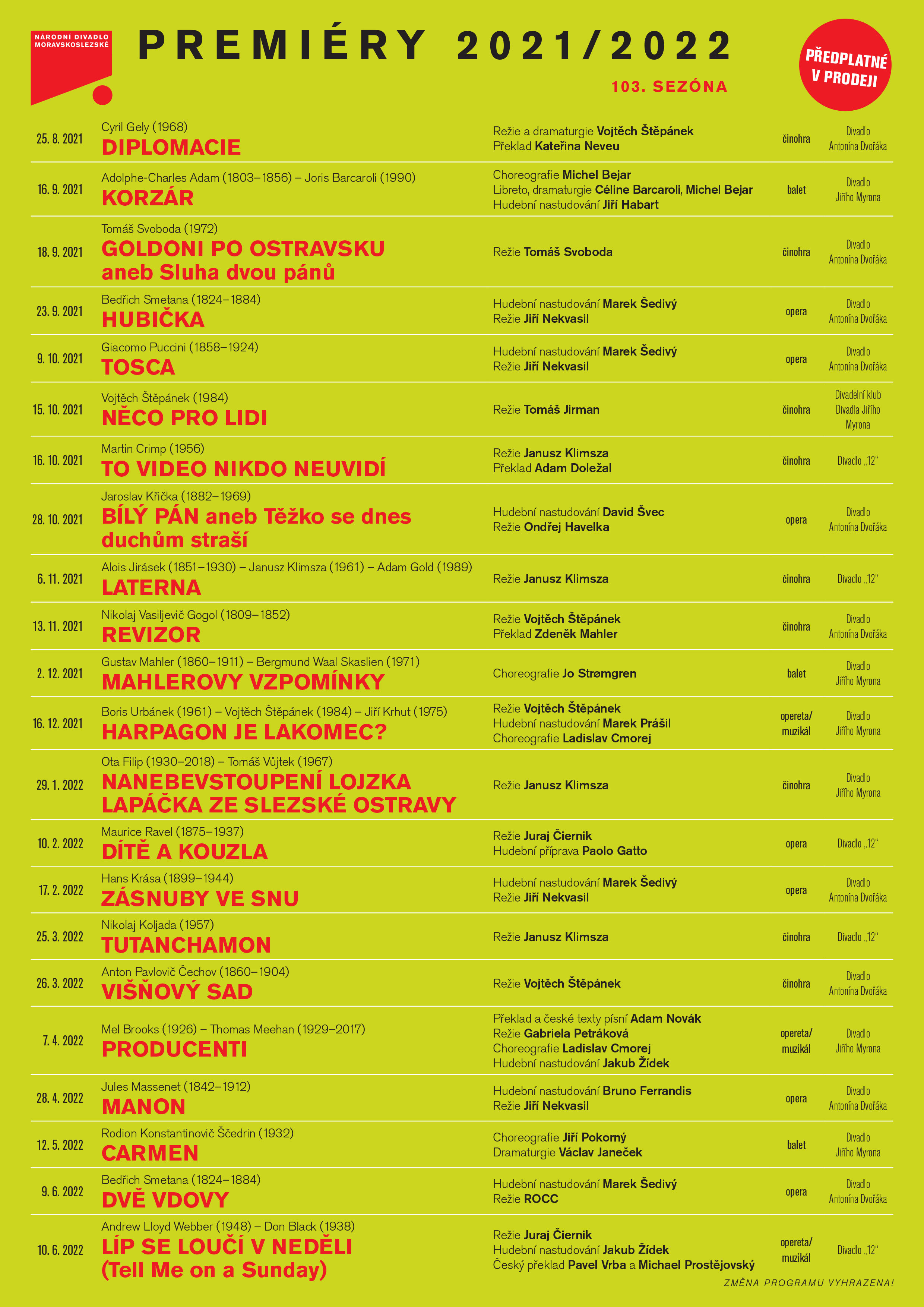 NÁRODNÍ DIVADLO MORAVSKOSLEZSKÉ

PREMIÉRY 2021/2022

103. SEZÓNA

PŘEDPLATNÉ V PRODEJI

| | | | | |
|---|---|---|---|---|
| 25. 8. 2021 | Cyril Gely (1968) DIPLOMACIE | Režie a dramaturgie Vojtěch Štěpánek Překlad Kateřina Neveu | činohra | Divadlo Antonína Dvořáka |
| 16. 9. 2021 | Adolphe-Charles Adam (1803–1856) – Joris Barcaroli (1990) KORZÁR | Choreografie Michel Bejar Libreto, dramaturgie Céline Barcaroli, Michel Bejar Hudební nastudování Jiří Habart | balet | Divadlo Jiřího Myrona |
| 18. 9. 2021 | Tomáš Svoboda (1972) GOLDONI PO OSTRAVSKU aneb Sluha dvou pánů | Režie Tomáš Svoboda | činohra | Divadlo Antonína Dvořáka |
| 23. 9. 2021 | Bedřich Smetana (1824–1884) HUBIČKA | Hudební nastudování Marek Šedivý Režie Jiří Nekvasil | opera | Divadlo Antonína Dvořáka |
| 9. 10. 2021 | Giacomo Puccini (1858–1924) TOSCA | Hudební nastudování Marek Šedivý Režie Jiří Nekvasil | opera | Divadlo Antonína Dvořáka |
| 15. 10. 2021 | Vojtěch Štěpánek (1984) NĚCO PRO LIDI | Režie Tomáš Jirman | činohra | Divadelní klub Divadla Jiřího Myrona |
| 16. 10. 2021 | Martin Crimp (1956) TO VIDEO NIKDO NEUVIDÍ | Režie Janusz Klimsza Překlad Adam Doležal | činohra | Divadlo „12“ |
| 28. 10. 2021 | Jaroslav Křička (1882–1969) BÍLÝ PÁN aneb Těžko se dnes duchům straší | Hudební nastudování David Švec Režie Ondřej Havelka | opera | Divadlo Antonína Dvořáka |
| 6. 11. 2021 | Alois Jirásek (1851–1930) – Janusz Klimsza (1961) – Adam Gold (1989) LATERNA | Režie Janusz Klimsza | činohra | Divadlo „12“ |
| 13. 11. 2021 | Nikolaj Vasiljevič Gogol (1809–1852) REVIZOR | Režie Vojtěch Štěpánek Překlad Zdeněk Mahler | činohra | Divadlo Antonína Dvořáka |
| 2. 12. 2021 | Gustav Mahler (1860–1911) – Bergmund Waal Skaslien (1971) MAHLEROVY VZPOMÍNKY | Choreografie Jo Strømgren | balet | Divadlo Jiřího Myrona |
| 16. 12. 2021 | Boris Urbánek (1961) – Vojtěch Štěpánek (1984) – Jiří Krhut (1975) HARPAGON JE LAKOMEC? | Režie Vojtěch Štěpánek Hudební nastudování Marek Prášil Choreografie Ladislav Cmorej | opereta/ muzikál | Divadlo Jiřího Myrona |
| 29. 1. 2022 | Ota Filip (1930–2018) – Tomáš Vůjtek (1967) NANEBEVSTOUPENÍ LOJZKA LAPÁČKA ZE SLEZSKÉ OSTRAVY | Režie Janusz Klimsza | činohra | Divadlo Jiřího Myrona |
| 10. 2. 2022 | Maurice Ravel (1875–1937) DÍTĚ A KOUZLA | Režie Juraj Čiernik Hudební příprava Paolo Gatto | opera | Divadlo „12“ |
| 17. 2. 2022 | Hans Krása (1899–1944) ZÁSNUBY VE SNU | Hudební nastudování Marek Šedivý Režie Jiří Nekvasil | opera | Divadlo Antonína Dvořáka |
| 25. 3. 2022 | Nikolaj Koljada (1957) TUTANCHAMON | Režie Janusz Klimsza | činohra | Divadlo „12“ |
| 26. 3. 2022 | Anton Pavlovič Čechov (1860–1904) VIŠŇOVÝ SAD | Režie Vojtěch Štěpánek | činohra | Divadlo Antonína Dvořáka |
| 7. 4. 2022 | Mel Brooks (1926) – Thomas Meehan (1929–2017) PRODUCENTI | Překlad a české texty písní Adam Novák Režie Gabriela Petráková Choreografie Ladislav Cmorej Hudební nastudování Jakub Žídek | opereta/ muzikál | Divadlo Jiřího Myrona |
| 28. 4. 2022 | Jules Massenet (1842–1912) MANON | Hudební nastudování Bruno Ferrandis Režie Jiří Nekvasil | opera | Divadlo Antonína Dvořáka |
| 12. 5. 2022 | Rodion Konstantinovič Ščedrin (1932) CARMEN | Choreografie Jiří Pokorný Dramaturgie Václav Janeček | balet | Divadlo Jiřího Myrona |
| 9. 6. 2022 | Bedřich Smetana (1824–1884) DVĚ VDOVY | Hudební nastudování Marek Šedivý Režie ROCC | opera | Divadlo Antonína Dvořáka |
| 10. 6. 2022 | Andrew Lloyd Webber (1948) – Don Black (1938) LÍP SE LOUČÍ V NEDĚLI (Tell Me on a Sunday) | Režie Juraj Čiernik Hudební nastudování Jakub Žídek Český překlad Pavel Vrba a Michael Prostějovský | opereta/ muzikál | Divadlo „12“ |

ZMĚNA PROGRAMU VYHRAZENA!